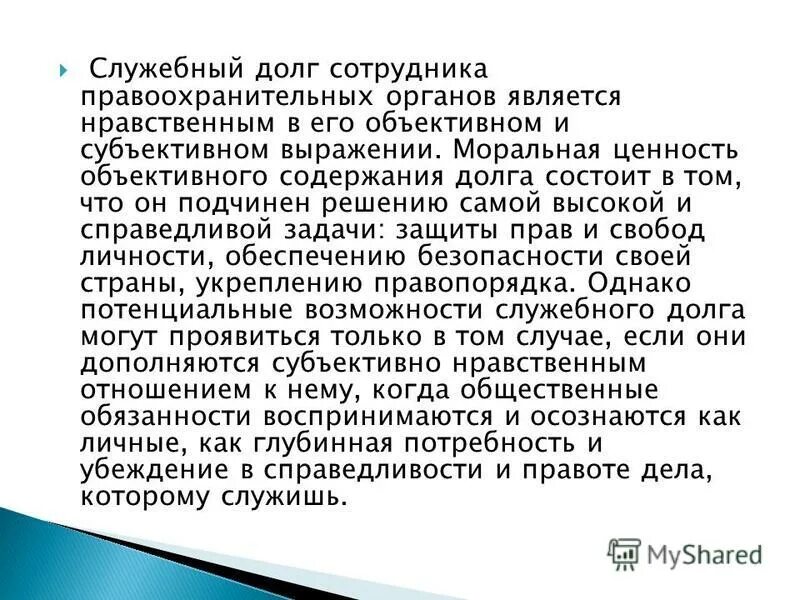 Служебный долг сотрудника правоохранительных органов является нравственным в его объективном и субъективном выражении. Моральная ценность объективного содержания долга состоит в том, что он подчинен решению самой высокой и справедливой задачи: защиты прав и свобод личности, обеспечению безопасности своей страны, укреплению правопорядка. Однако потенциальные возможности служебного долга могут проявиться только в том случае, если они дополняются субъективно нравственным отношением к нему, когда общественные обязанности воспринимаются и осознаются как личные, как глубинная потребность и убеждение в справедливости и правоте дела, которому служишь.

MyShared